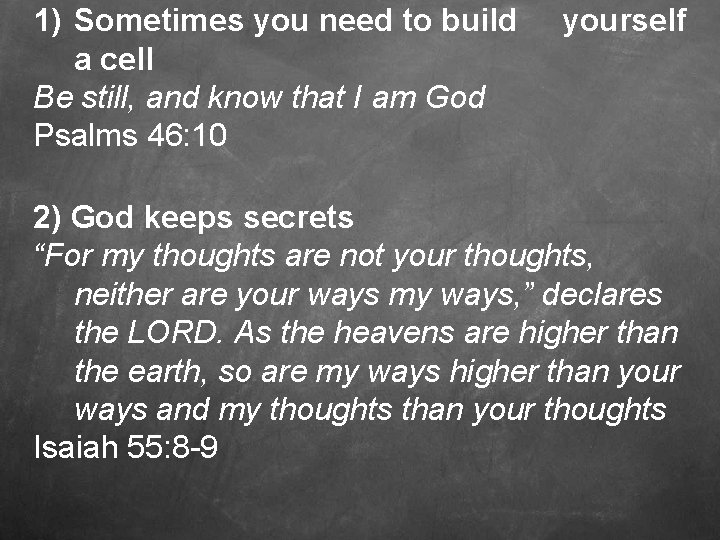 1) Sometimes you need to build yourself a cell
Be still, and know that I am God
Psalms 46:10

2) God keeps secrets
“For my thoughts are not your thoughts, neither are your ways my ways,” declares the LORD. As the heavens are higher than the earth, so are my ways higher than your ways and my thoughts than your thoughts
Isaiah 55:8-9